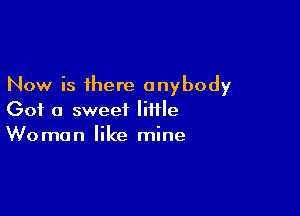 Now is there anybody
Got a sweet little
Woman like mine